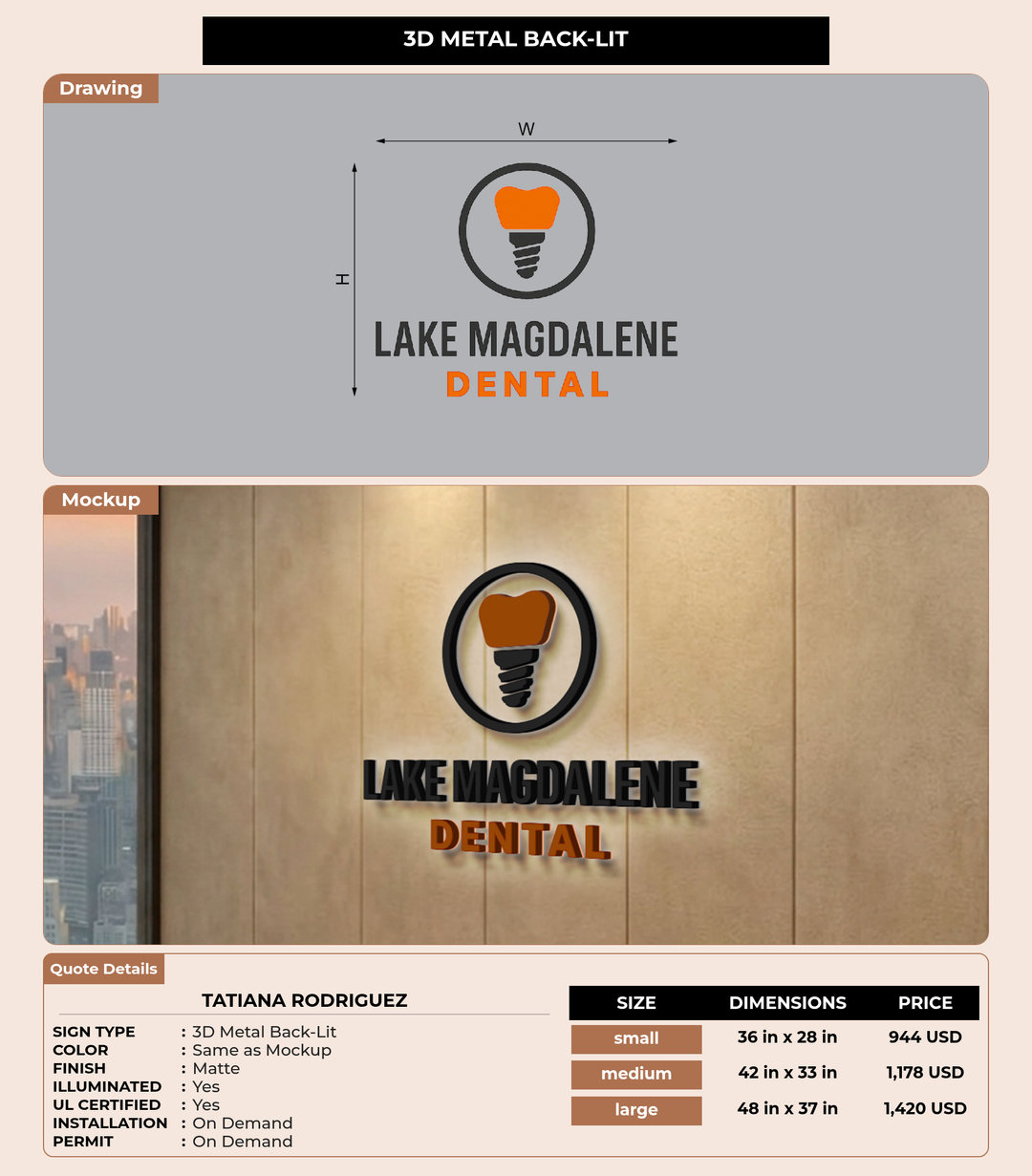 3D METAL BACK-LIT

Drawing

W

H

LAKE MAGDALENE
DENTAL

Mockup

LAKE MAGDALENE
DENTAL

Quote Details

TATIANA RODRIGUEZ

SIGN TYPE : 3D Metal Back-Lit
COLOR : Same as Mockup
FINISH : Matte
ILLUMINATED : Yes
UL CERTIFIED : Yes
INSTALLATION : On Demand
PERMIT : On Demand

| SIZE | DIMENSIONS | PRICE |
|---|---|---|
| small | 36 in x 28 in | 944 USD |
| medium | 42 in x 33 in | 1,178 USD |
| large | 48 in x 37 in | 1,420 USD |